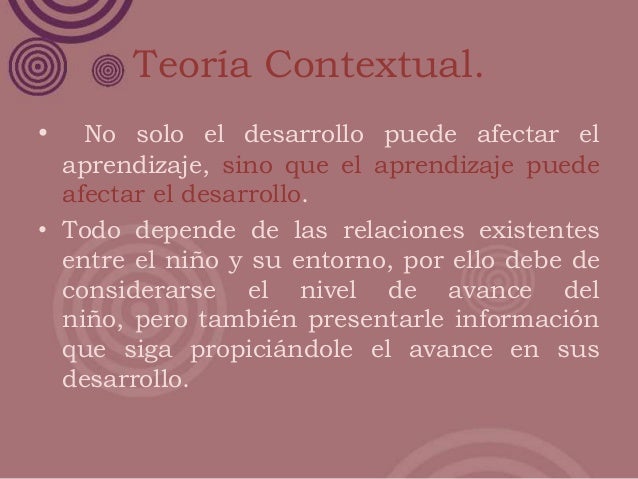 Teoría Contextual.

• No solo el desarrollo puede afectar el aprendizaje, sino que el aprendizaje puede afectar el desarrollo.

• Todo depende de las relaciones existentes entre el niño y su entorno, por ello debe de considerarse el nivel de avance del niño, pero también presentarle información que siga propiciándole el avance en sus desarrollo.